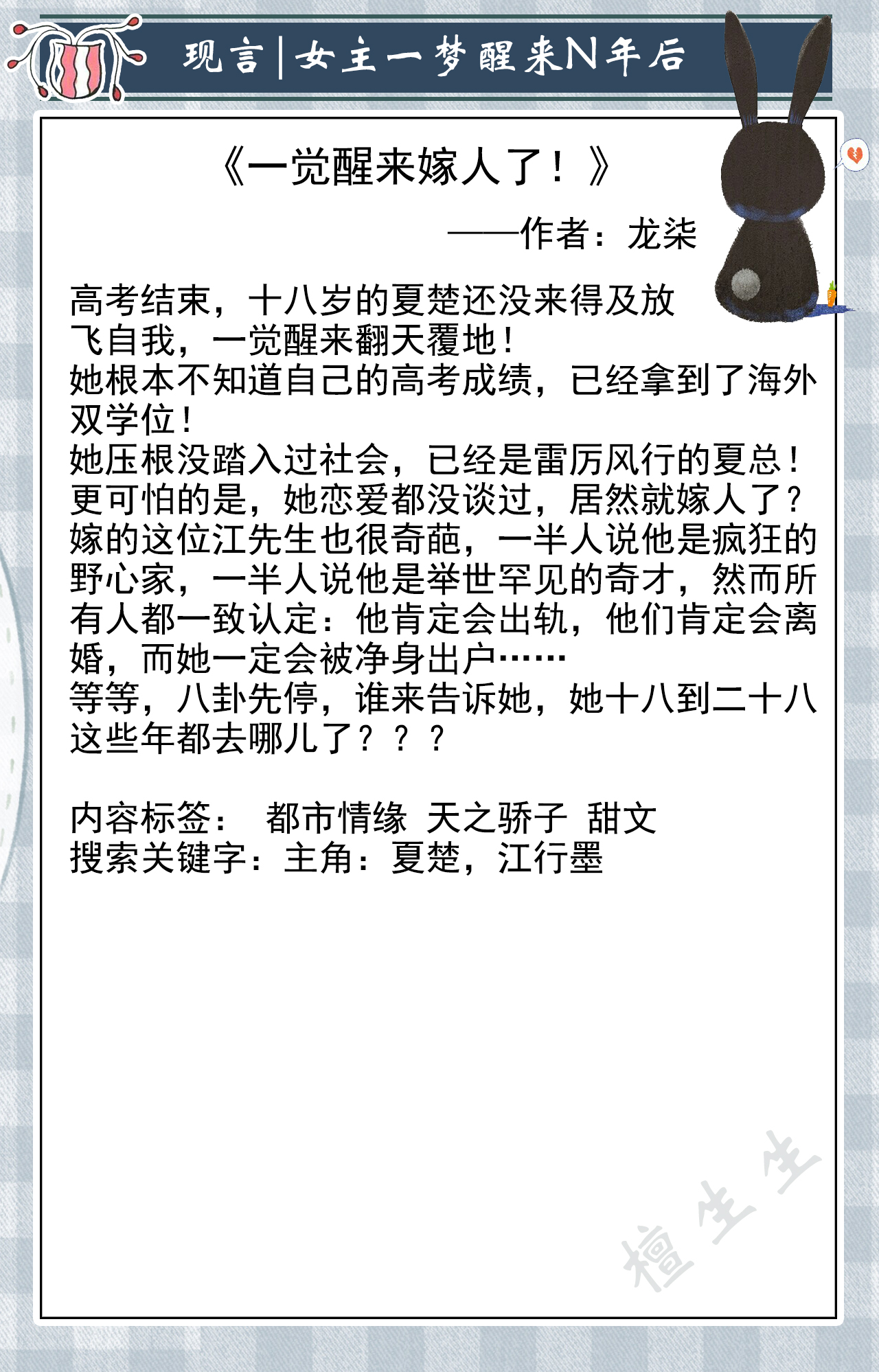 现言|女主一梦醒来N年后

《一觉醒来嫁人了！》

——作者：龙柒

高考结束，十八岁的夏楚还没来得及放飞自我，一觉醒来翻天覆地！
她根本不知道自己的高考成绩，已经拿到了海外双学位！
她压根没踏入过社会，已经是雷厉风行的夏总！
更可怕的是，她恋爱都没谈过，居然就嫁人了？
嫁的这位江先生也很奇葩，一半人说他是疯狂的野心家，一半人说他是举世罕见的奇才，然而所有人都一致认定：他肯定会出轨，他们肯定会离婚，而她一定会被净身出户……
等等，八卦先停，谁来告诉她，她十八到二十八这些年都去哪儿了？？？

内容标签： 都市情缘 天之骄子 甜文
搜索关键字：主角：夏楚，江行墨

檀生生